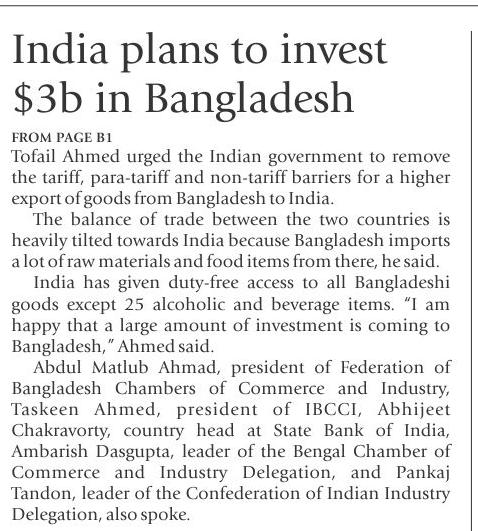 India plans to invest $3b in Bangladesh

FROM PAGE B1

Tofail Ahmed urged the Indian government to remove the tariff, para-tariff and non-tariff barriers for a higher export of goods from Bangladesh to India.

The balance of trade between the two countries is heavily tilted towards India because Bangladesh imports a lot of raw materials and food items from there, he said.

India has given duty-free access to all Bangladeshi goods except 25 alcoholic and beverage items. "I am happy that a large amount of investment is coming to Bangladesh," Ahmed said.

Abdul Matlub Ahmad, president of Federation of Bangladesh Chambers of Commerce and Industry, Taskeen Ahmed, president of IBCCI, Abhijeet Chakravorty, country head at State Bank of India, Ambarish Dasgupta, leader of the Bengal Chamber of Commerce and Industry Delegation, and Pankaj Tandon, leader of the Confederation of Indian Industry Delegation, also spoke.